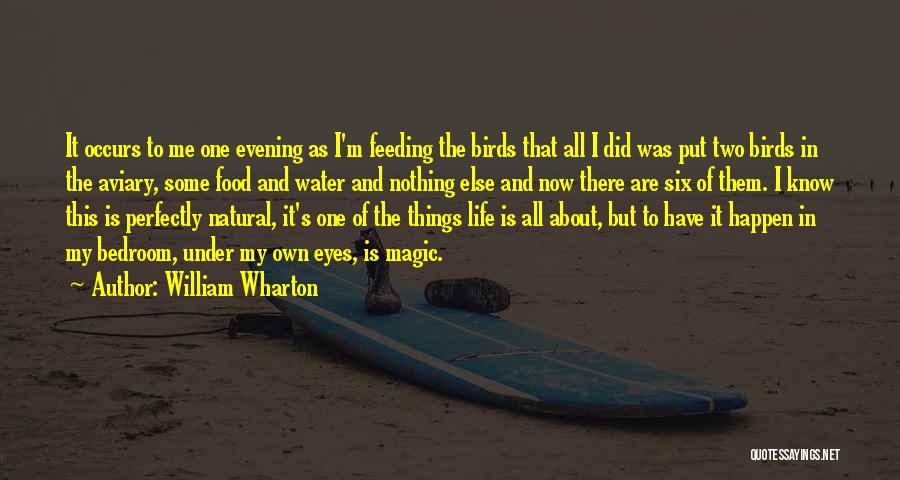 It occurs to me one evening as I'm feeding the birds that all I did was put two birds in the aviary, some food and water and nothing else and now there are six of them. I know this is perfectly natural, it's one of the things life is all about, but to have it happen in my bedroom, under my own eyes, is magic.

Author: William Wharton

QUOTESSAYINGS.NET